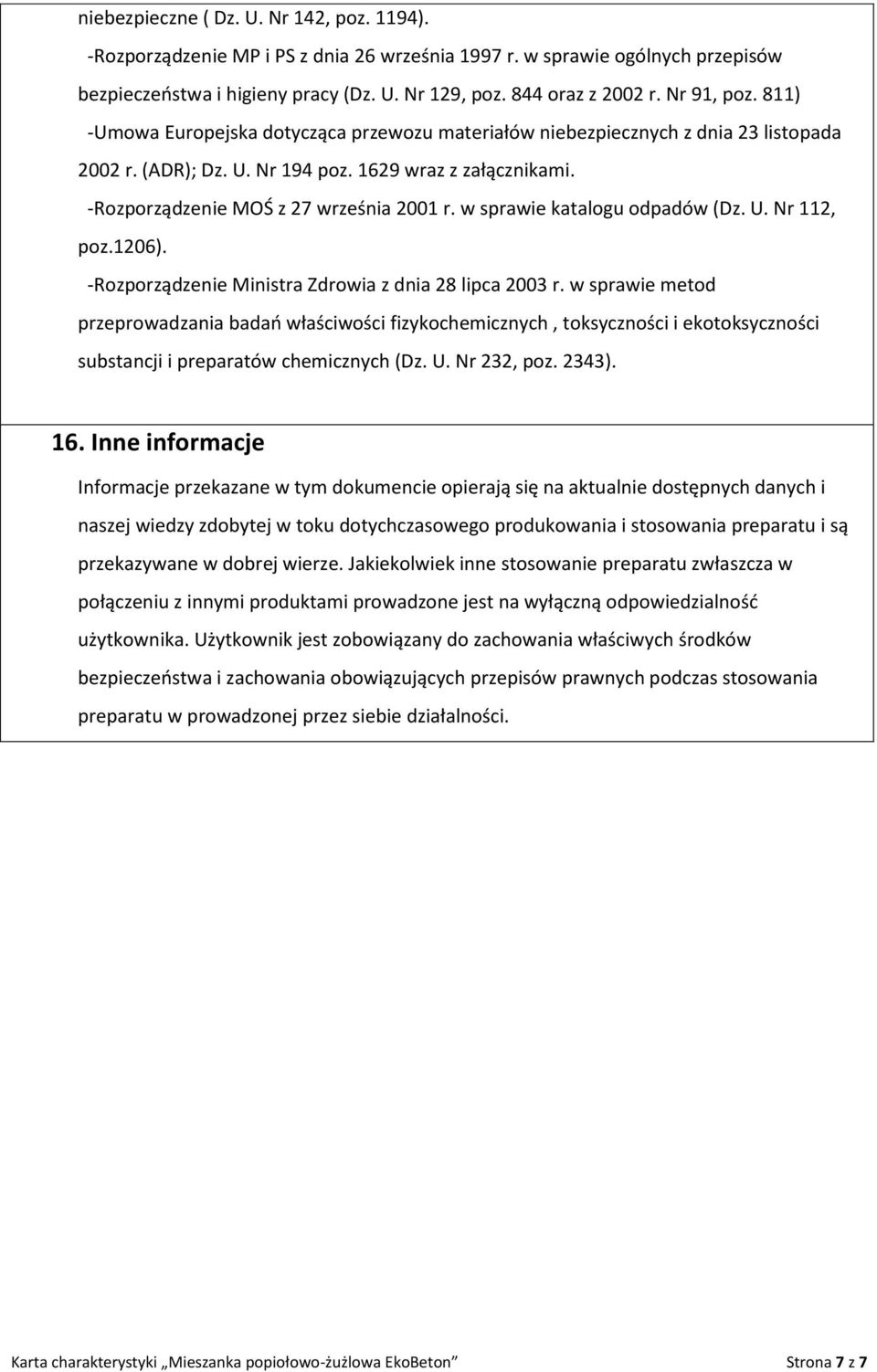 niebezpieczne ( Dz. U. Nr 142, poz. 1194).
-Rozporządzenie MP i PS z dnia 26 września 1997 r. w sprawie ogólnych przepisów bezpieczeństwa i higieny pracy (Dz. U. Nr 129, poz. 844 oraz z 2002 r. Nr 91, poz. 811)
-Umowa Europejska dotycząca przewozu materiałów niebezpiecznych z dnia 23 listopada 2002 r. (ADR); Dz. U. Nr 194 poz. 1629 wraz z załącznikami.
-Rozporządzenie MOŚ z 27 września 2001 r. w sprawie katalogu odpadów (Dz. U. Nr 112, poz.1206).
-Rozporządzenie Ministra Zdrowia z dnia 28 lipca 2003 r. w sprawie metod przeprowadzania badań właściwości fizykochemicznych , toksyczności i ekotoksyczności substancji i preparatów chemicznych (Dz. U. Nr 232, poz. 2343).

16. Inne informacje

Informacje przekazane w tym dokumencie opierają się na aktualnie dostępnych danych i naszej wiedzy zdobytej w toku dotychczasowego produkowania i stosowania preparatu i są przekazywane w dobrej wierze. Jakiekolwiek inne stosowanie preparatu zwłaszcza w połączeniu z innymi produktami prowadzone jest na wyłączną odpowiedzialność użytkownika. Użytkownik jest zobowiązany do zachowania właściwych środków bezpieczeństwa i zachowania obowiązujących przepisów prawnych podczas stosowania preparatu w prowadzonej przez siebie działalności.

Karta charakterystyki „Mieszanka popiołowo-żużlowa EkoBeton” Strona 7 z 7